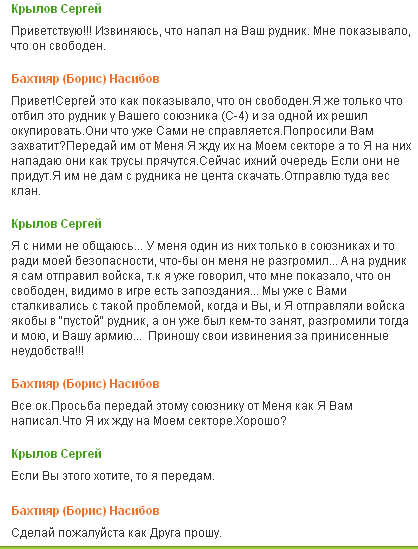 Крылов Сергей

Приветствую!!! Извиняюсь, что напал на Ваш рудник. Мне показывало, что он свободен.

Бахтияр (Борис) Насибов

Привет!Сергей это как показывало, что он свободен.Я же только что отбил это рудник у Вашего союзника (С-4) и за одной их решил окупировать.Они что уже Сами не справляется.Попросили Вам захватит?Передай им от Меня Я жду их на Моем секторе а то Я на них нападаю они как трусы прячутся.Сейчас ихний очередь Если они не придут.Я им не дам с рудника не цента скачать.Отправлю туда вес клан.

Крылов Сергей

Я с ними не общаюсь... У меня один из них только в союзниках и то ради моей безопасности, что-бы он меня не разгромил... А на рудник я сам отправил войска, т.к я уже говорил, что мне показало, что он свободен, видимо в игре есть запоздания... Мы уже с Вами сталкивались с такой проблемой, когда и Вы, и Я отправляли войска якобы в "пустой" рудник, а он уже был кем-то занят, разгромили тогда и мою, и Вашу армию... Приношу свои извинения за принисенные неудобства!!!

Бахтияр (Борис) Насибов

Все ок.Просьба передай этому союзнику от Меня как Я Вам написал.Что Я их жду на Моем секторе.Хорошо?

Крылов Сергей

Если Вы этого хотите, то я передам.

Бахтияр (Борис) Насибов

Сделай пожалуйста как Друга прошу.